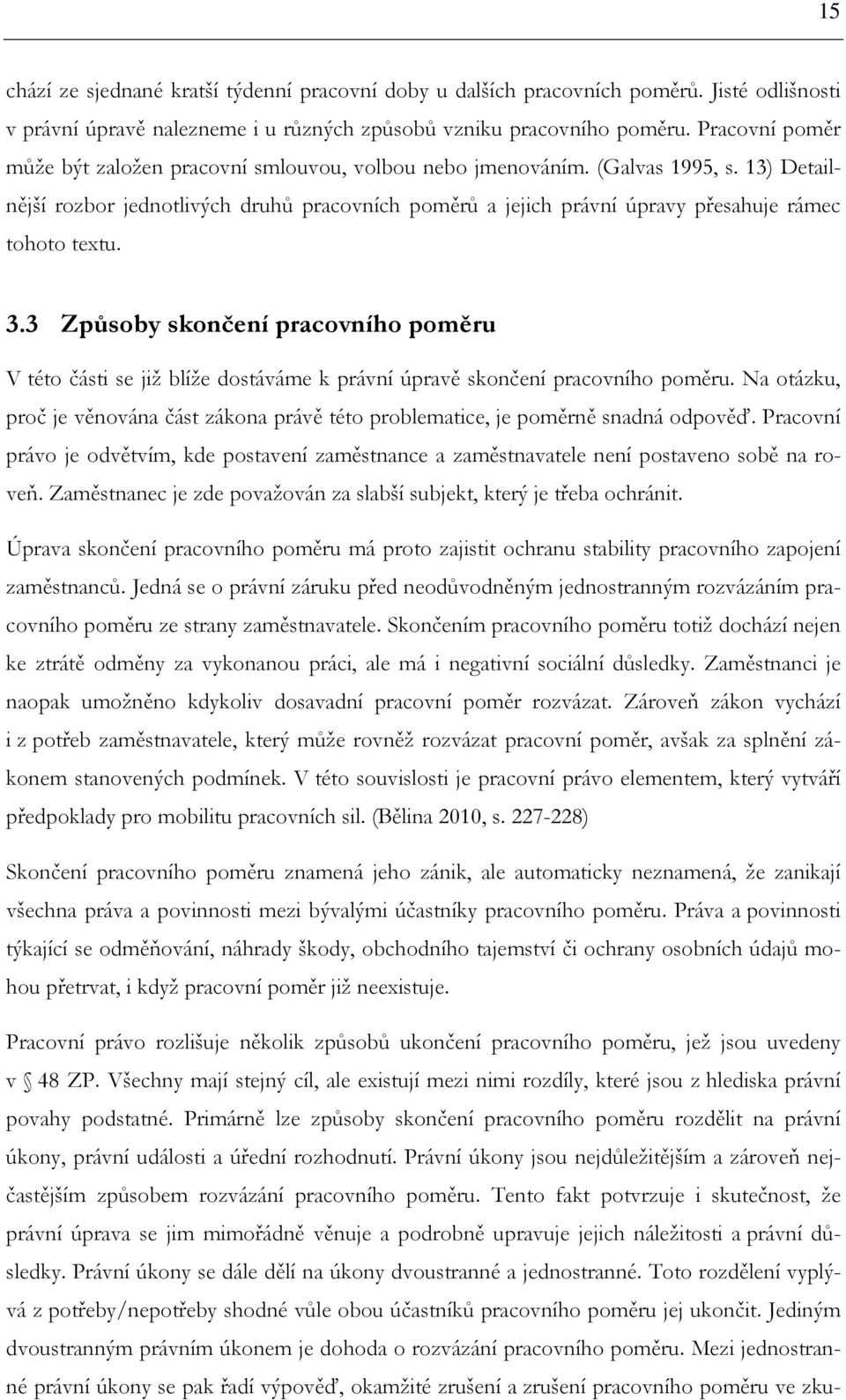 15

chází ze sjednané kratší týdenní pracovní doby u dalších pracovních poměrů. Jisté odlišnosti v právní úpravě nalezneme i u různých způsobů vzniku pracovního poměru. Pracovní poměr může být založen pracovní smlouvou, volbou nebo jmenováním. (Galvas 1995, s. 13) Detailnější rozbor jednotlivých druhů pracovních poměrů a jejich právní úpravy přesahuje rámec tohoto textu.

3.3 Způsoby skončení pracovního poměru

V této části se již blíže dostáváme k právní úpravě skončení pracovního poměru. Na otázku, proč je věnována část zákona právě této problematice, je poměrně snadná odpověď. Pracovní právo je odvětvím, kde postavení zaměstnance a zaměstnavatele není postaveno sobě na roveň. Zaměstnanec je zde považován za slabší subjekt, který je třeba ochránit.

Úprava skončení pracovního poměru má proto zajistit ochranu stability pracovního zapojení zaměstnanců. Jedná se o právní záruku před neodůvodněným jednostranným rozvázáním pracovního poměru ze strany zaměstnavatele. Skončením pracovního poměru totiž dochází nejen ke ztrátě odměny za vykonanou práci, ale má i negativní sociální důsledky. Zaměstnanci je naopak umožněno kdykoliv dosavadní pracovní poměr rozvázat. Zároveň zákon vychází i z potřeb zaměstnavatele, který může rovněž rozvázat pracovní poměr, avšak za splnění zákonem stanovených podmínek. V této souvislosti je pracovní právo elementem, který vytváří předpoklady pro mobilitu pracovních sil. (Bělina 2010, s. 227-228)

Skončení pracovního poměru znamená jeho zánik, ale automaticky neznamená, že zanikají všechna práva a povinnosti mezi bývalými účastníky pracovního poměru. Práva a povinnosti týkající se odměňování, náhrady škody, obchodního tajemství či ochrany osobních údajů mohou přetrvat, i když pracovní poměr již neexistuje.

Pracovní právo rozlišuje několik způsobů ukončení pracovního poměru, jež jsou uvedeny v § 48 ZP. Všechny mají stejný cíl, ale existují mezi nimi rozdíly, které jsou z hlediska právní povahy podstatné. Primárně lze způsoby skončení pracovního poměru rozdělit na právní úkony, právní události a úřední rozhodnutí. Právní úkony jsou nejdůležitějším a zároveň nejčastějším způsobem rozvázání pracovního poměru. Tento fakt potvrzuje i skutečnost, že právní úprava se jim mimořádně věnuje a podrobně upravuje jejich náležitosti a právní důsledky. Právní úkony se dále dělí na úkony dvoustranné a jednostranné. Toto rozdělení vyplývá z potřeby/nepotřeby shodné vůle obou účastníků pracovního poměru jej ukončit. Jediným dvoustranným právním úkonem je dohoda o rozvázání pracovního poměru. Mezi jednostranné právní úkony se pak řadí výpověď, okamžité zrušení a zrušení pracovního poměru ve zku-